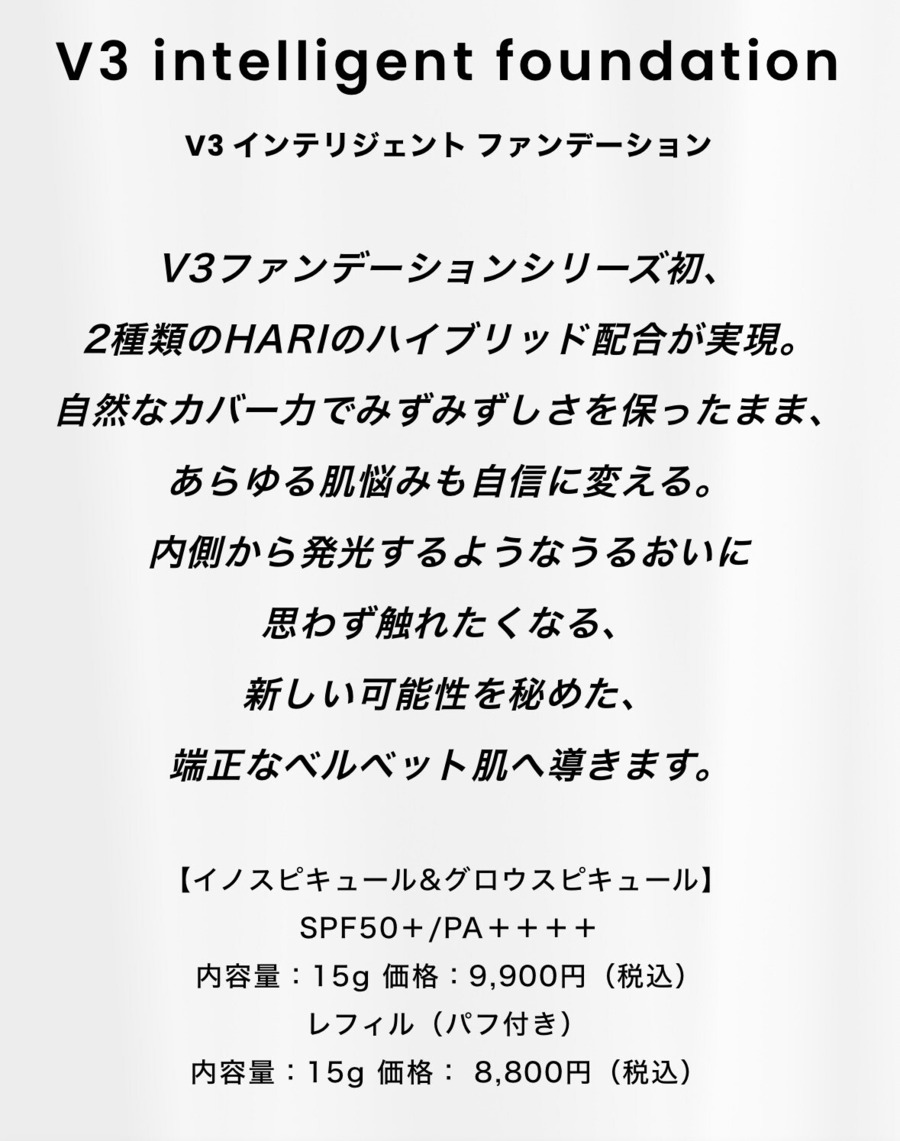 V3 intelligent foundation

V3 インテリジェント ファンデーション

V3ファンデーションシリーズ初、
2種類のHARIのハイブリッド配合が実現。
自然なカバー力でみずみずしさを保ったまま、
あらゆる肌悩みも自信に変える。
内側から発光するようなうるおいに
思わず触れたくなる、
新しい可能性を秘めた、
端正なベルベット肌へ導きます。

【イノスピキュール&グロウスピキュール】
SPF50+/PA++++
内容量：15g 価格：9,900円（税込）
レフィル（パフ付き）
内容量：15g 価格： 8,800円（税込）